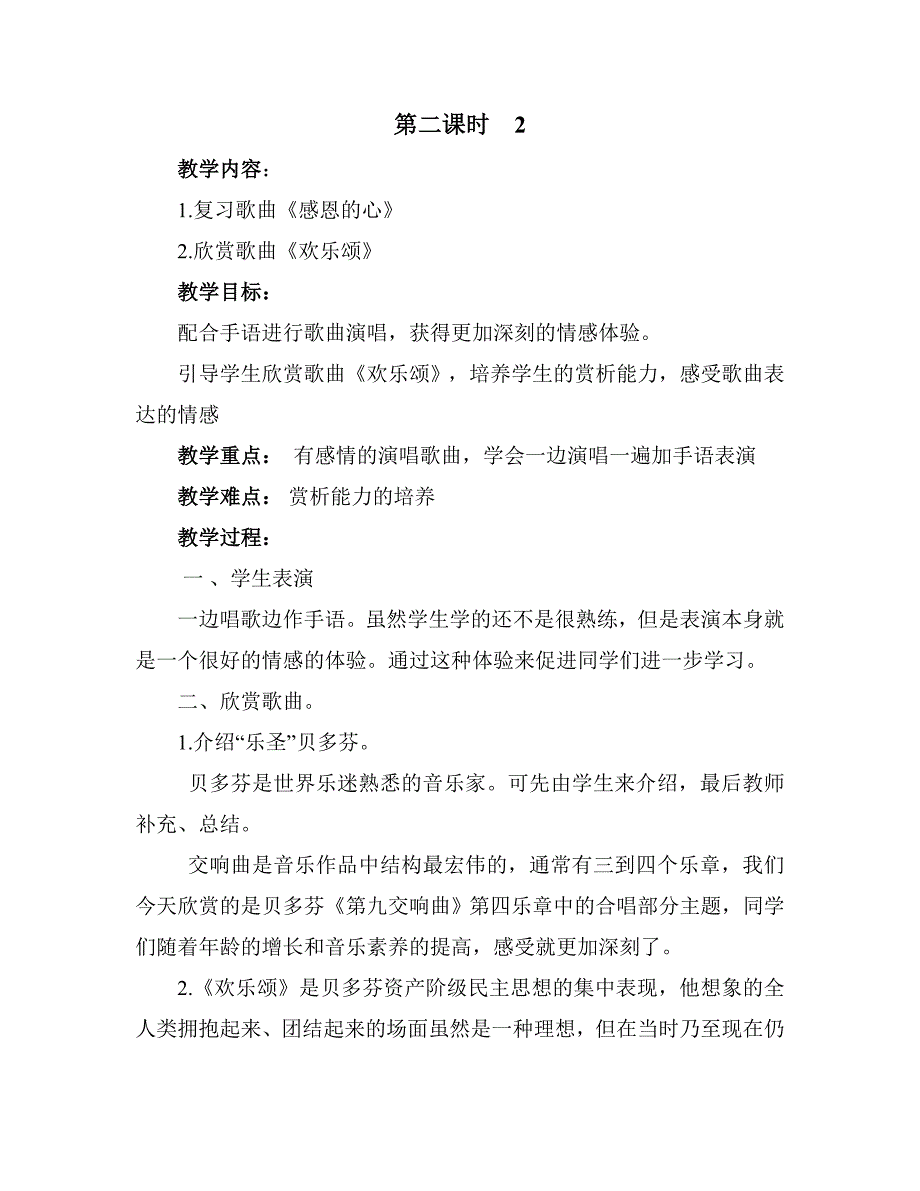 第二课时 2

教学内容：

1.复习歌曲《感恩的心》

2.欣赏歌曲《欢乐颂》

教学目标：

配合手语进行歌曲演唱，获得更加深刻的情感体验。

引导学生欣赏歌曲《欢乐颂》，培养学生的赏析能力，感受歌曲表达的情感

教学重点： 有感情的演唱歌曲，学会一边演唱一遍加手语表演

教学难点： 赏析能力的培养

教学过程：

一 、学生表演

一边唱歌边作手语。虽然学生学的还不是很熟练，但是表演本身就是一个很好的情感的体验。通过这种体验来促进同学们进一步学习。

二、欣赏歌曲。

1.介绍“乐圣”贝多芬。

贝多芬是世界乐迷熟悉的音乐家。可先由学生来介绍，最后教师补充、总结。

交响曲是音乐作品中结构最宏伟的，通常有三到四个乐章，我们今天欣赏的是贝多芬《第九交响曲》第四乐章中的合唱部分主题，同学们随着年龄的增长和音乐素养的提高，感受就更加深刻了。

2.《欢乐颂》是贝多芬资产阶级民主思想的集中表现，他想象的全人类拥抱起来、团结起来的场面虽然是一种理想，但在当时乃至现在仍